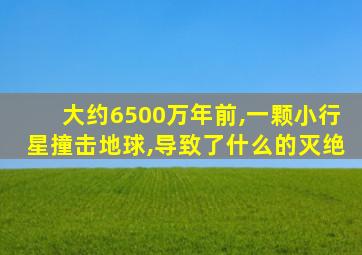 大约6500万年前,一颗小行星撞击地球,导致了什么的灭绝